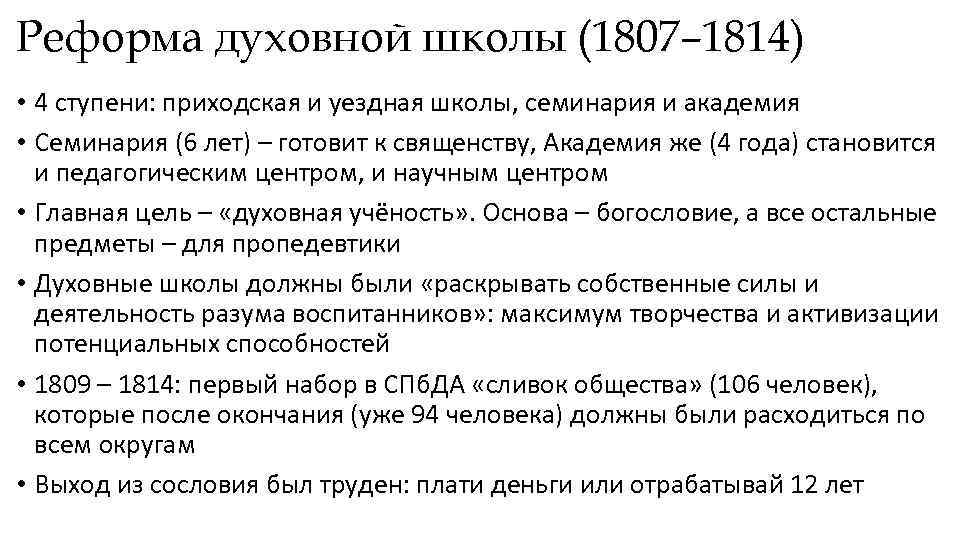 Реформа духовной школы (1807–1814)

• 4 ступени: приходская и уездная школы, семинария и академия
• Семинария (6 лет) – готовит к священству, Академия же (4 года) становится и педагогическим центром, и научным центром
• Главная цель – «духовная учёность». Основа – богословие, а все остальные предметы – для пропедевтики
• Духовные школы должны были «раскрывать собственные силы и деятельность разума воспитанников»: максимум творчества и активизации потенциальных способностей
• 1809 – 1814: первый набор в СПбДА «сливок общества» (106 человек), которые после окончания (уже 94 человека) должны были расходиться по всем округам
• Выход из сословия был труден: плати деньги или отрабатывай 12 лет